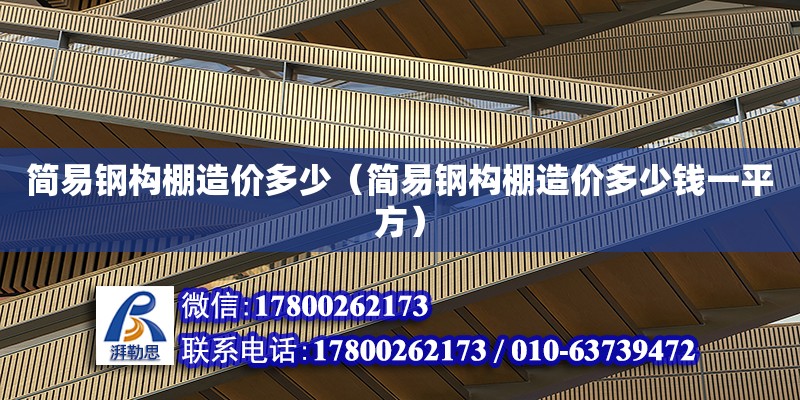 简易钢构棚造价多少（简易钢构棚造价多少钱一平方）

湃勒思

微信:17800262173

联系电话:17800262173 / 010-63739472